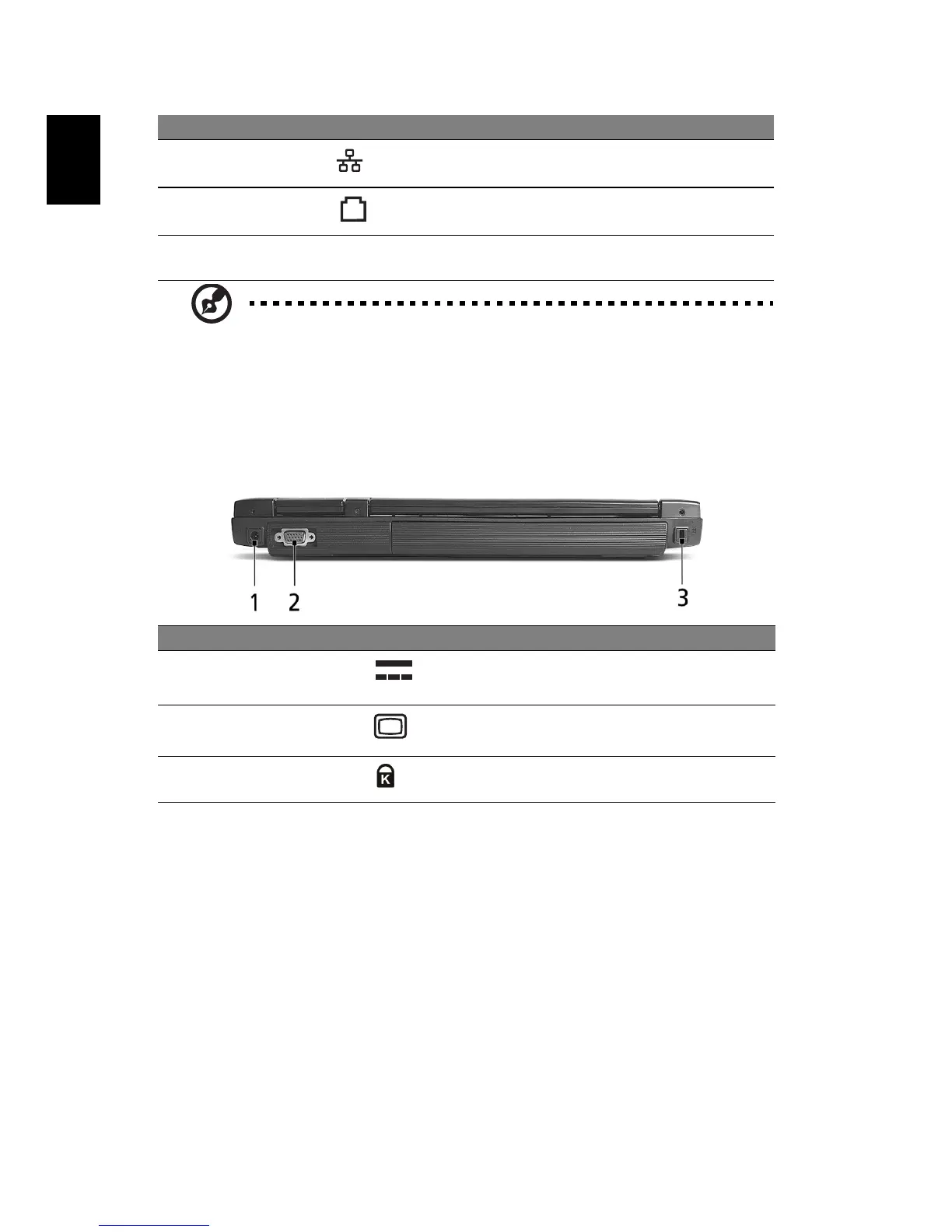 1

2

3